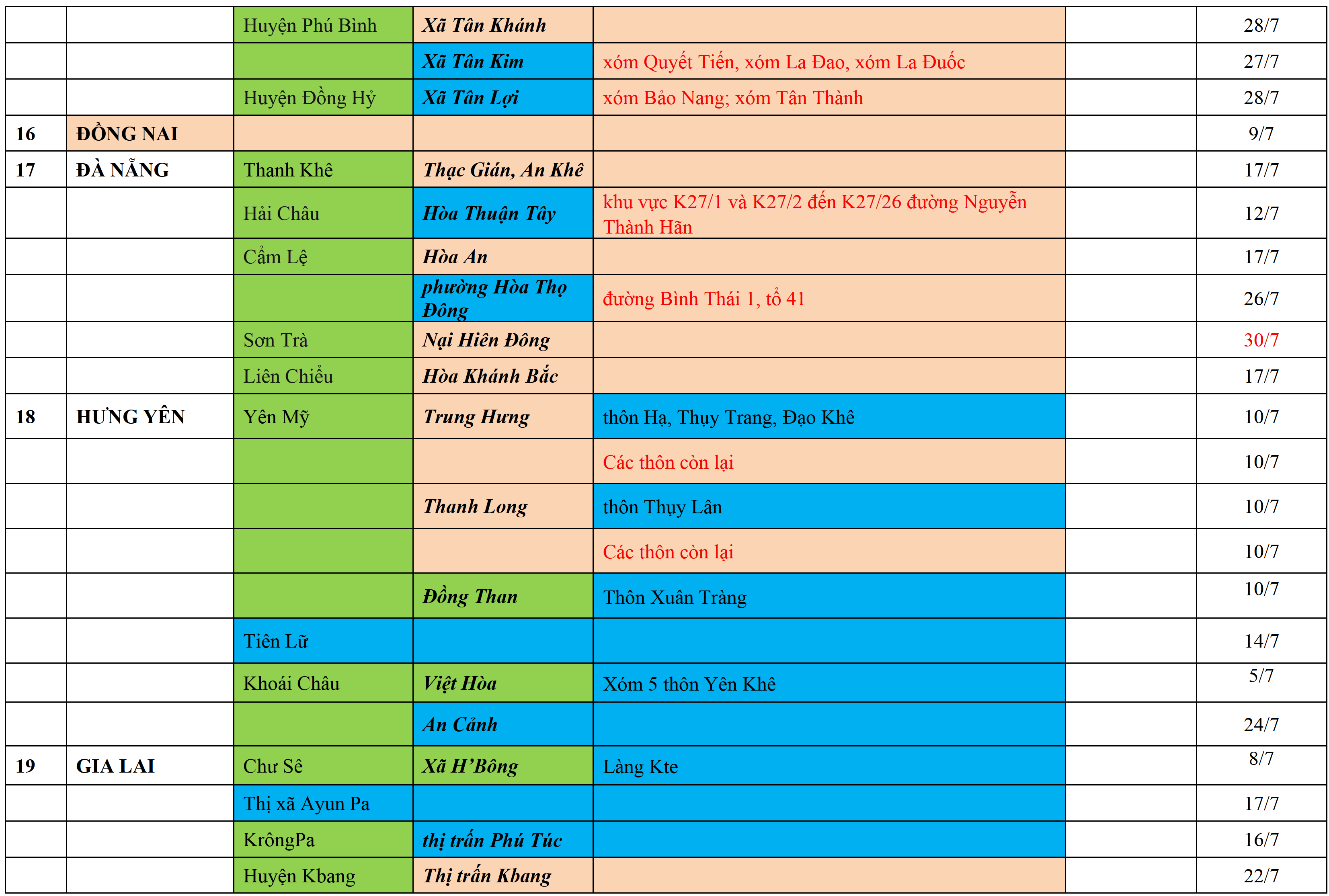 |  |  | Huyện Phú Bình | Xã Tân Khánh |  |  | 28/7 |
|---|---|---|---|---|---|---|
|  |  |  | Xã Tân Kim | xóm Quyết Tiến, xóm La Đao, xóm La Đuốc |  | 27/7 |
|  |  | Huyện Đồng Hỷ | Xã Tân Lợi | xóm Bảo Nang; xóm Tân Thành |  | 28/7 |
| 16 | ĐỒNG NAI |  |  |  |  | 9/7 |
| 17 | ĐÀ NẴNG | Thanh Khê | Thạc Gián, An Khê |  |  | 17/7 |
|  |  | Hải Châu | Hòa Thuận Tây | khu vực K27/1 và K27/2 đến K27/26 đường Nguyễn Thành Hãn |  | 12/7 |
|  |  | Cẩm Lệ | Hòa An |  |  | 17/7 |
|  |  |  | phường Hòa Thọ Đông | đường Bình Thái 1, tổ 41 |  | 26/7 |
|  |  | Sơn Trà | Nại Hiên Đông |  |  | 30/7 |
|  |  | Liên Chiểu | Hòa Khánh Bắc |  |  | 17/7 |
| 18 | HƯNG YÊN | Yên Mỹ | Trung Hưng | thôn Hạ, Thụy Trang, Đạo Khê |  | 10/7 |
|  |  |  |  | Các thôn còn lại |  | 10/7 |
|  |  |  | Thanh Long | thôn Thụy Lân |  | 10/7 |
|  |  |  |  | Các thôn còn lại |  | 10/7 |
|  |  |  | Đồng Than | Thôn Xuân Tràng |  | 10/7 |
|  |  | Tiên Lữ |  |  |  | 14/7 |
|  |  | Khoái Châu | Việt Hòa | Xóm 5 thôn Yên Khê |  | 5/7 |
|  |  |  | An Cảnh |  |  | 24/7 |
| 19 | GIA LAI | Chư Sê | Xã H'Bông | Làng Kte |  | 8/7 |
|  |  | Thị xã Ayun Pa |  |  |  | 17/7 |
|  |  | KrôngPa | thị trấn Phú Túc |  |  | 16/7 |
|  |  | Huyện Kbang | Thị trấn Kbang |  |  | 22/7 |